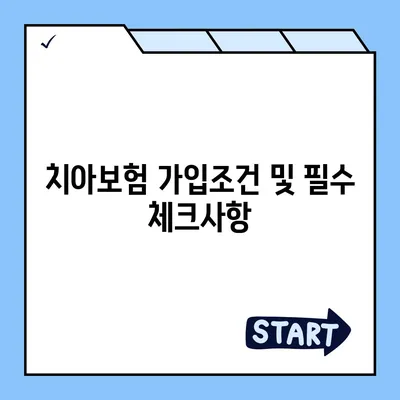 ✓

치아보험 가입조건 및 필수 체크사항

START